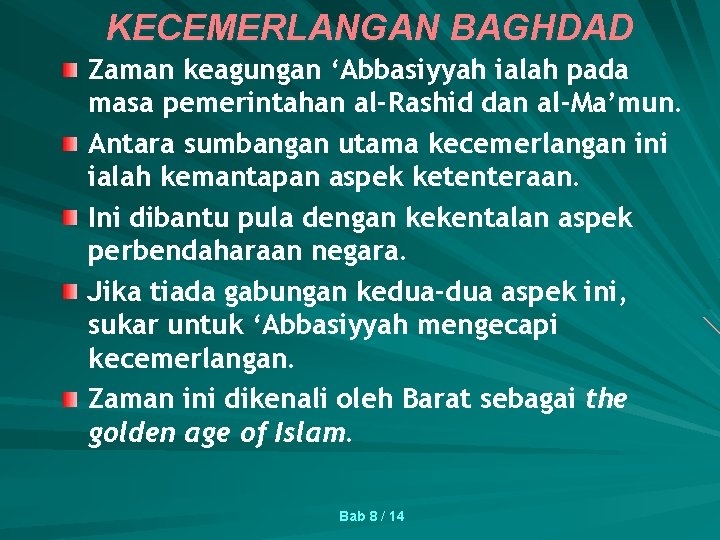 KECEMERLANGAN BAGHDAD

• Zaman keagungan 'Abbasiyyah ialah pada masa pemerintahan al-Rashid dan al-Ma'mun.
• Antara sumbangan utama kecemerlangan ini ialah kemantapan aspek ketenteraan.
• Ini dibantu pula dengan kekentalan aspek perbendaharaan negara.
• Jika tiada gabungan kedua-dua aspek ini, sukar untuk 'Abbasiyyah mengecapi kecemerlangan.
• Zaman ini dikenali oleh Barat sebagai the golden age of Islam.

Bab 8 / 14